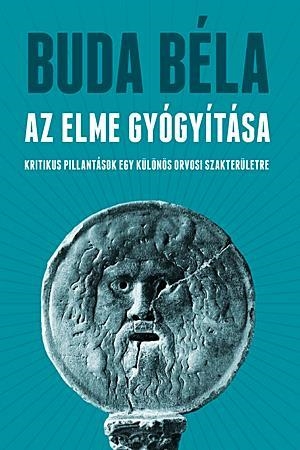 BUDA BÉLA

AZ ELME GYÓGYÍTÁSA

KRITIKUS PILLANTÁSOK EGY KÜLÖNÖS ORVOSI SZAKTERÜLETRE